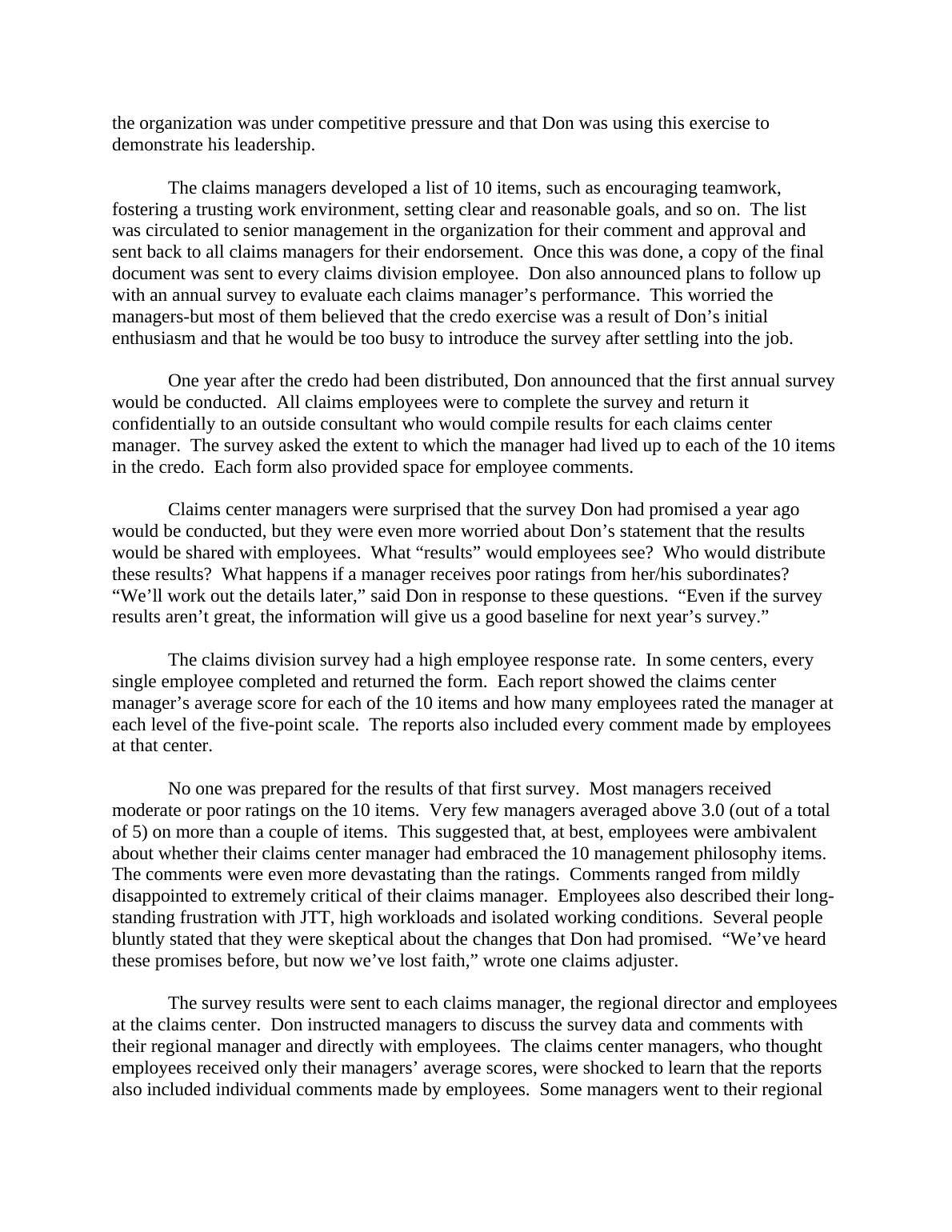 the organization was under competitive pressure and that Don was using this exercise to demonstrate his leadership.

The claims managers developed a list of 10 items, such as encouraging teamwork, fostering a trusting work environment, setting clear and reasonable goals, and so on. The list was circulated to senior management in the organization for their comment and approval and sent back to all claims managers for their endorsement. Once this was done, a copy of the final document was sent to every claims division employee. Don also announced plans to follow up with an annual survey to evaluate each claims manager's performance. This worried the managers-but most of them believed that the credo exercise was a result of Don's initial enthusiasm and that he would be too busy to introduce the survey after settling into the job.

One year after the credo had been distributed, Don announced that the first annual survey would be conducted. All claims employees were to complete the survey and return it confidentially to an outside consultant who would compile results for each claims center manager. The survey asked the extent to which the manager had lived up to each of the 10 items in the credo. Each form also provided space for employee comments.

Claims center managers were surprised that the survey Don had promised a year ago would be conducted, but they were even more worried about Don's statement that the results would be shared with employees. What "results" would employees see? Who would distribute these results? What happens if a manager receives poor ratings from her/his subordinates? "We'll work out the details later," said Don in response to these questions. "Even if the survey results aren't great, the information will give us a good baseline for next year's survey."

The claims division survey had a high employee response rate. In some centers, every single employee completed and returned the form. Each report showed the claims center manager's average score for each of the 10 items and how many employees rated the manager at each level of the five-point scale. The reports also included every comment made by employees at that center.

No one was prepared for the results of that first survey. Most managers received moderate or poor ratings on the 10 items. Very few managers averaged above 3.0 (out of a total of 5) on more than a couple of items. This suggested that, at best, employees were ambivalent about whether their claims center manager had embraced the 10 management philosophy items. The comments were even more devastating than the ratings. Comments ranged from mildly disappointed to extremely critical of their claims manager. Employees also described their long-standing frustration with JTT, high workloads and isolated working conditions. Several people bluntly stated that they were skeptical about the changes that Don had promised. "We've heard these promises before, but now we've lost faith," wrote one claims adjuster.

The survey results were sent to each claims manager, the regional director and employees at the claims center. Don instructed managers to discuss the survey data and comments with their regional manager and directly with employees. The claims center managers, who thought employees received only their managers' average scores, were shocked to learn that the reports also included individual comments made by employees. Some managers went to their regional